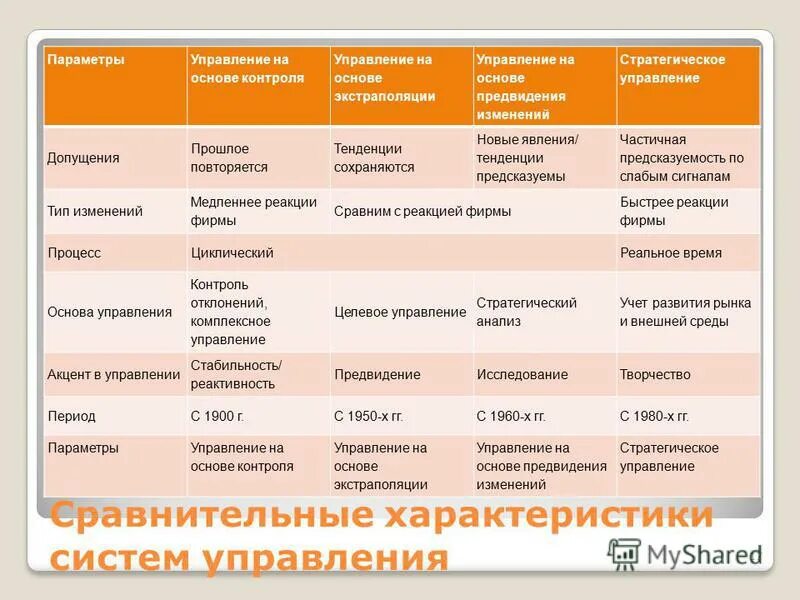 | Параметры | Управление на основе контроля | Управление на основе экстраполяции | Управление на основе предвидения изменений | Стратегическое управление |
|---|---|---|---|---|
| Допущения | Прошлое повторяется | Тенденции сохраняются | Новые явления/ тенденции предсказуемы | Частичная предсказуемость по слабым сигналам |
| Тип изменений | Медленнее реакции фирмы | Сравним с реакцией фирмы | | Быстрее реакции фирмы |
| Процесс | Циклический | | | Реальное время |
| Основа управления | Контроль отклонений, комплексное управление | Целевое управление | Стратегический анализ | Учет развития рынка и внешней среды |
| Акцент в управлении | Стабильность/ реактивность | Предвидение | Исследование | Творчество |
| Период | С 1900 г. | С 1950-х гг. | С 1960-х гг. | С 1980-х гг. |
| Параметры | Управление на основе контроля | Управление на основе экстраполяции | Управление на основе предвидения изменений | Стратегическое управление |

Сравнительные характеристики систем управления

MyShared